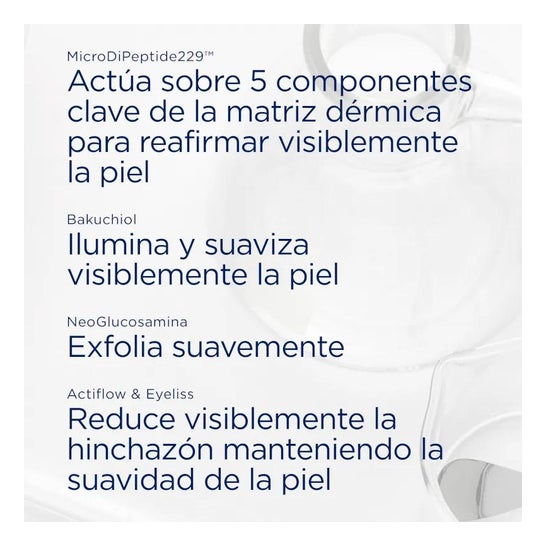 MicroDiPeptide229™

Actúa sobre 5 componentes clave de la matriz dérmica para reafirmar visiblemente la piel

Bakuchiol

Ilumina y suaviza visiblemente la piel

NeoGlucosamina

Exfolia suavemente

Actiflow & Eyeliss

Reduce visiblemente la hinchazón manteniendo la suavidad de la piel